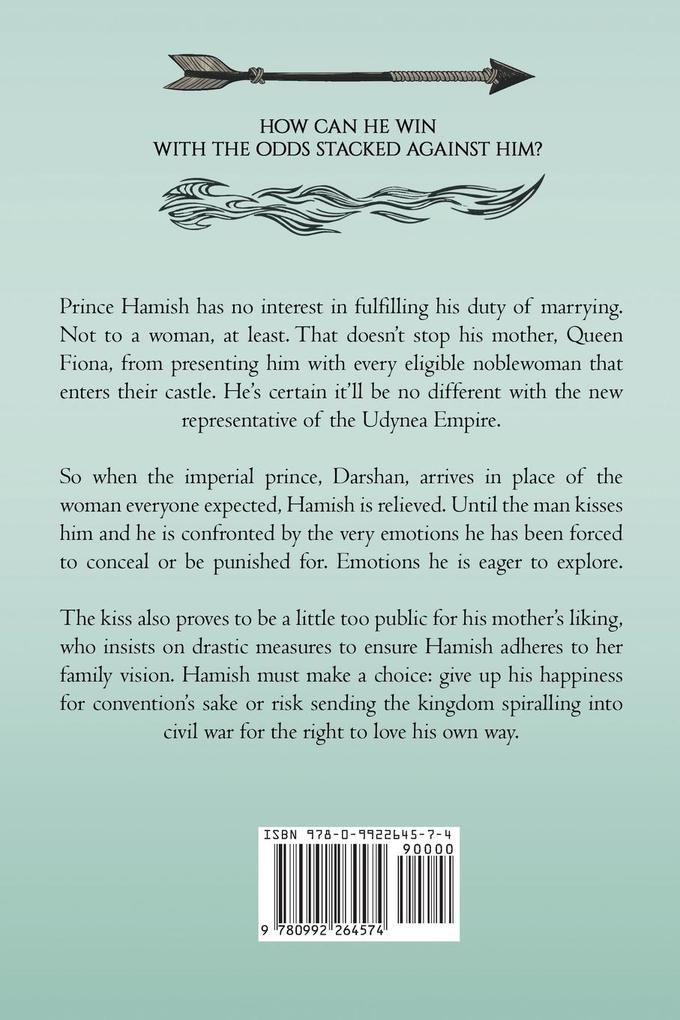 HOW CAN HE WIN
WITH THE ODDS STACKED AGAINST HIM?

Prince Hamish has no interest in fulfilling his duty of marrying. Not to a woman, at least. That doesn't stop his mother, Queen Fiona, from presenting him with every eligible noblewoman that enters their castle. He's certain it'll be no different with the new representative of the Udynea Empire.

So when the imperial prince, Darshan, arrives in place of the woman everyone expected, Hamish is relieved. Until the man kisses him and he is confronted by the very emotions he has been forced to conceal or be punished for. Emotions he is eager to explore.

The kiss also proves to be a little too public for his mother's liking, who insists on drastic measures to ensure Hamish adheres to her family vision. Hamish must make a choice: give up his happiness for convention's sake or risk sending the kingdom spiralling into civil war for the right to love his own way.

ISBN 978-0-9922645-7-4
90000
9 780992 264574